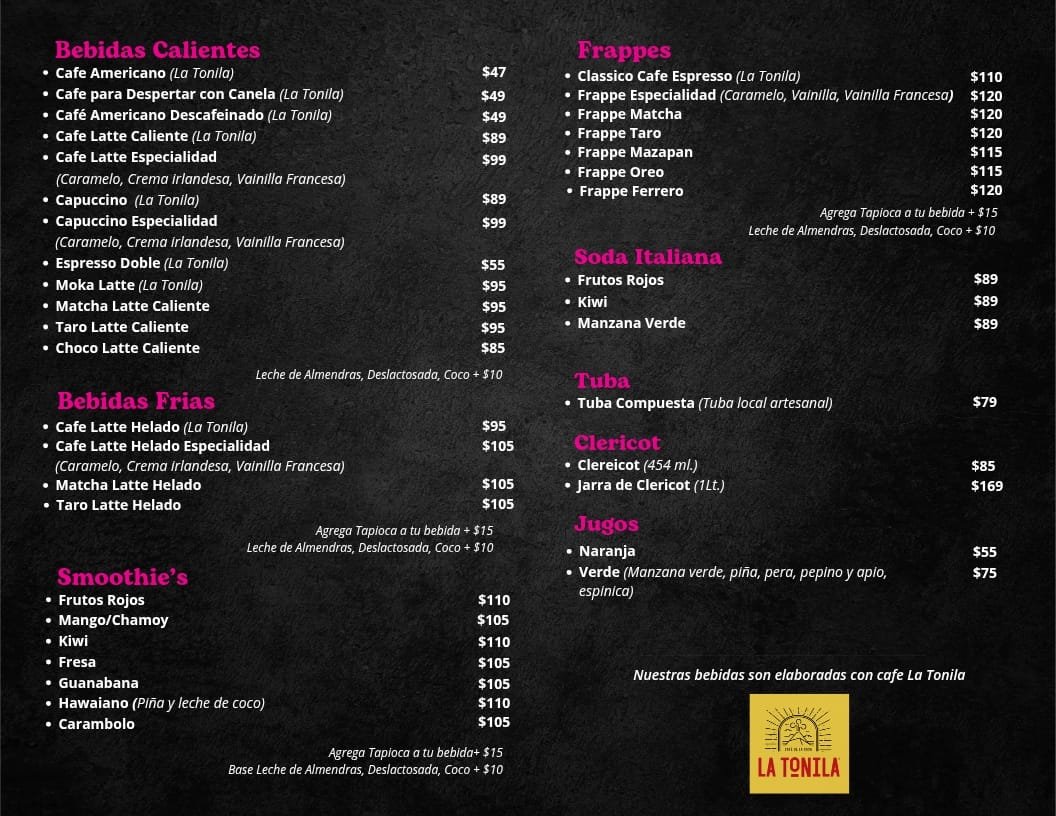 Bebidas Calientes
• Cafe Americano (La Tonila) $47
• Cafe para Despertar con Canela (La Tonila) $49
• Café Americano Descafeinado (La Tonila) $49
• Cafe Latte Caliente (La Tonila) $89
• Cafe Latte Especialidad $99
(Caramelo, Crema Irlandesa, Vainilla Francesa)
• Capuccino (La Tonila) $89
• Capuccino Especialidad $99
(Caramelo, Crema Irlandesa, Vainilla Francesa)
• Espresso Doble (La Tonila) $55
• Moka Latte (La Tonila) $95
• Matcha Latte Caliente $95
• Taro Latte Caliente $95
• Choco Latte Caliente $85

Leche de Almendras, Deslactosada, Coco + $10

Bebidas Frias
• Cafe Latte Helado (La Tonila) $95
• Cafe Latte Helado Especialidad $105
(Caramelo, Crema Irlandesa, Vainilla Francesa)
• Matcha Latte Helado $105
• Taro Latte Helado $105

Agrega Tapioca a tu bebida + $15
Leche de Almendras, Deslactosada, Coco + $10

Smoothie's
• Frutos Rojos $110
• Mango/Chamoy $105
• Kiwi $110
• Fresa $105
• Guanabana $105
• Hawaiano (Piña y leche de coco) $110
• Carambolo $105

Agrega Tapioca a tu bebida+ $15
Base Leche de Almendras, Deslactosada, Coco + $10

Frappes
• Classico Cafe Espresso (La Tonila) $110
• Frappe Especialidad (Caramelo, Vainilla, Vainilla Francesa) $120
• Frappe Matcha $120
• Frappe Taro $120
• Frappe Mazapan $115
• Frappe Oreo $115
• Frappe Ferrero $120

Agrega Tapioca a tu bebida + $15
Leche de Almendras, Deslactosada, Coco + $10

Soda Italiana
• Frutos Rojos $89
• Kiwi $89
• Manzana Verde $89

Tuba
• Tuba Compuesta (Tuba local artesanal) $79

Clericot
• Clereicot (454 ml.) $85
• Jarra de Clericot (1Lt.) $169

Jugos
• Naranja $55
• Verde (Manzana verde, piña, pera, pepino y apio, espinica) $75

Nuestras bebidas son elaboradas con cafe La Tonila

LA TONILA